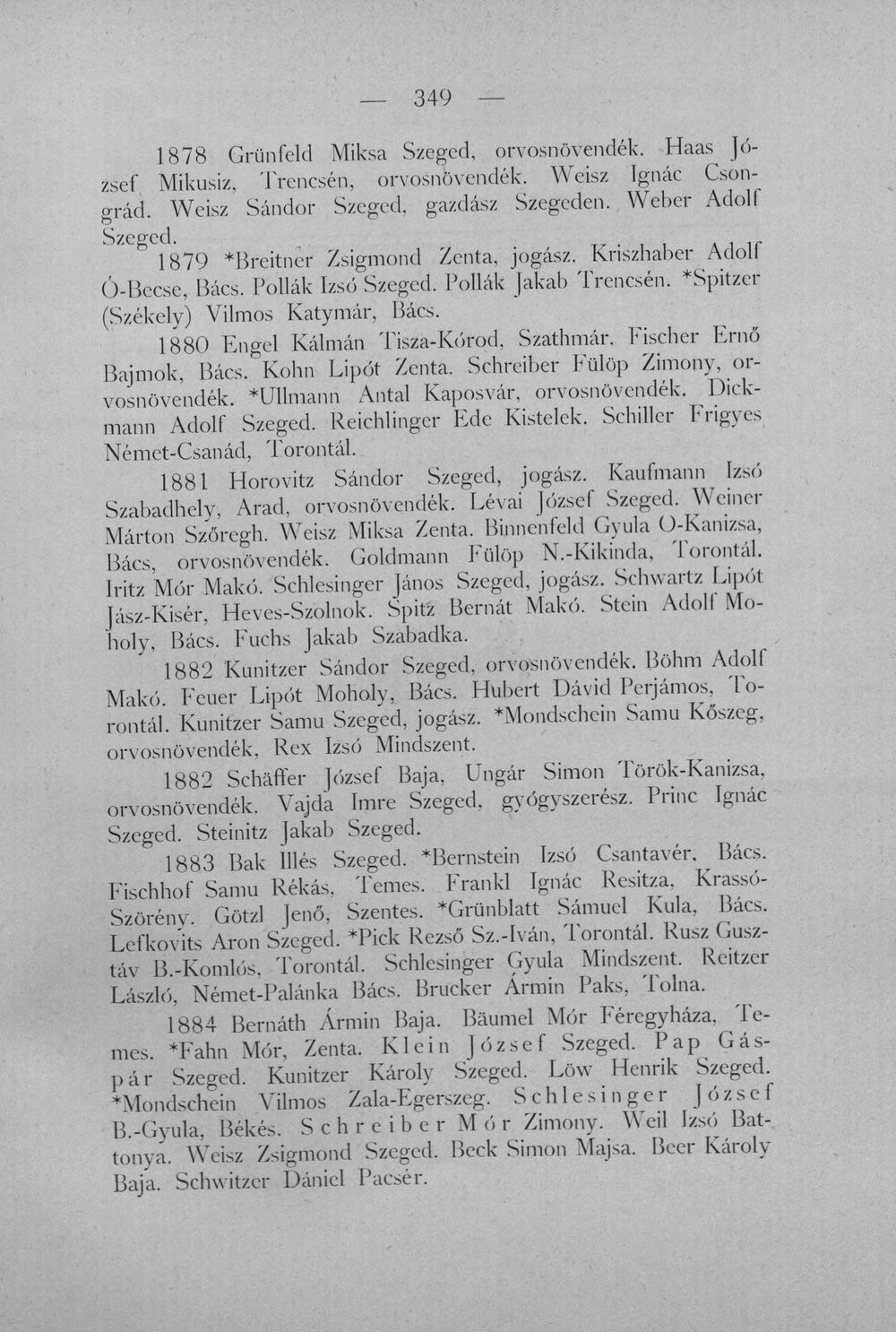 — 349 —

1878 Grünfeld Miksa Szeged, orvosnövendék. Haas József Mikusiz, Trencsén, orvosnövendék. Weisz Ignác Csongrád. Weisz Sándor Szeged, gazdász Szegeden. Weber Adolf Szeged.

1879 *Breitner Zsigmond Zenta, jogász. Kriszhaber Adolf Ó-Becse, Bács. Pollák Izsó Szeged. Pollák Jakab Trencsén. *Spitzer (Székely) Vilmos Katymár, Bács.

1880 Engel Kálmán Tisza-Kórod, Szathmár. Fischer Ernő Bajmok, Bács. Kohn Lipót Zenta. Schreiber Fülöp Zimony, orvosnövendék. *Ullmann Antal Kaposvár, orvosnövendék. Dickmann Adolf Szeged. Reichlinger Ede Kistelek. Schiller Frigyes Német-Csanád, Torontál.

1881 Horovitz Sándor Szeged, jogász. Kaufmann Izsó Szabadhely, Arad, orvosnövendék. Lévai József Szeged. Weiner Márton Szőregh. Weisz Miksa Zenta. Binnenfeld Gyula O-Kanizsa, Bács, orvosnövendék. Goldmann Fülöp N.-Kikinda, Torontál. Iritz Mór Makó. Schlesinger János Szeged, jogász. Schwartz Lipót Jász-Kisér, Heves-Szolnok. Spitz Bernát Makó. Stein Adolf Moholy, Bács. Fuchs Jakab Szabadka.

1882 Kunitzer Sándor Szeged, orvosnövendék. Böhm Adolf Makó. Feuer Lipót Moholy, Bács. Hubert Dávid Perjámos, Torontál. Kunitzer Samu Szeged, jogász. *Mondschein Samu Kőszeg, orvosnövendék, Rex Izsó Mindszent.

1882 Schäffer József Baja, Ungár Simon Török-Kanizsa, orvosnövendék. Vajda Imre Szeged, gyógyszerész. Princ Ignác Szeged. Steinitz Jakab Szeged.

1883 Bak Illés Szeged. *Bernstein Izsó Csantavér, Bács. Fischhof Samu Rékás, Temes. Frankl Ignác Resitza, Krassó-Szörény. Götzl Jenő, Szentes. *Grünblatt Sámuel Kula, Bács. Lefkovits Aron Szeged. *Pick Rezső Sz.-Iván, Torontál. Rusz Gusztáv B.-Komlós, Torontál. Schlesinger Gyula Mindszent. Reitzer László, Német-Palánka Bács. Brucker Ármin Paks, Tolna.

1884 Bernáth Ármin Baja. Bäumel Mór Féregyháza, Temes. *Fahn Mór, Zenta. Klein József Szeged. Pap Gáspár Szeged. Kunitzer Károly Szeged. Löw Henrik Szeged. *Mondschein Vilmos Zala-Egerszeg. Schlesinger József B.-Gyula, Békés. Schreiber Mór Zimony. Weil Izsó Battonya. Weisz Zsigmond Szeged. Beck Simon Majsa. Beer Károly Baja. Schwitzer Dániel Pacsér.